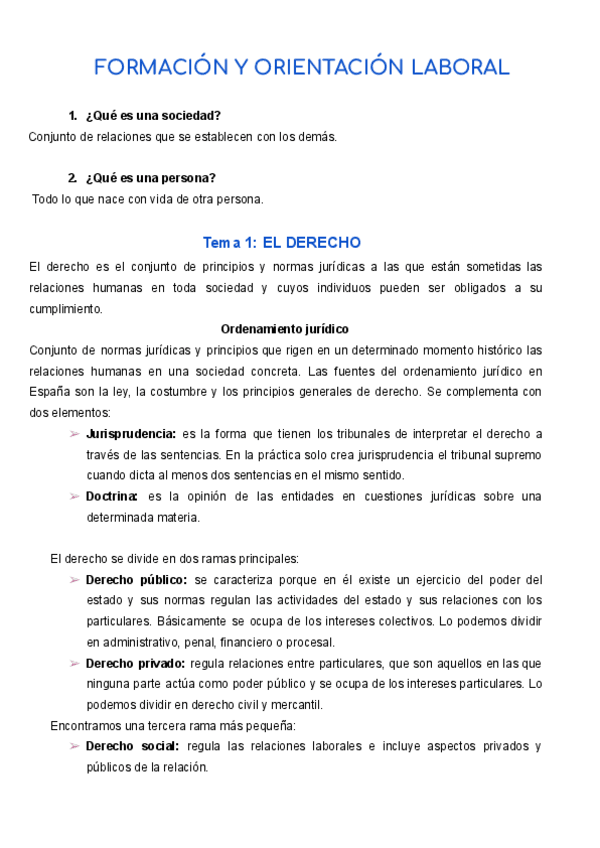 FORMACIÓN Y ORIENTACIÓN LABORAL

1. ¿Qué es una sociedad?
Conjunto de relaciones que se establecen con los demás.

2. ¿Qué es una persona?
Todo lo que nace con vida de otra persona.

Tema 1: EL DERECHO

El derecho es el conjunto de principios y normas jurídicas a las que están sometidas las relaciones humanas en toda sociedad y cuyos individuos pueden ser obligados a su cumplimiento.

Ordenamiento jurídico

Conjunto de normas jurídicas y principios que rigen en un determinado momento histórico las relaciones humanas en una sociedad concreta. Las fuentes del ordenamiento jurídico en España son la ley, la costumbre y los principios generales de derecho. Se complementa con dos elementos:

➢ Jurisprudencia: es la forma que tienen los tribunales de interpretar el derecho a través de las sentencias. En la práctica solo crea jurisprudencia el tribunal supremo cuando dicta al menos dos sentencias en el mismo sentido.
➢ Doctrina: es la opinión de las entidades en cuestiones jurídicas sobre una determinada materia.

El derecho se divide en dos ramas principales:
➢ Derecho público: se caracteriza porque en él existe un ejercicio del poder del estado y sus normas regulan las actividades del estado y sus relaciones con los particulares. Básicamente se ocupa de los intereses colectivos. Lo podemos dividir en administrativo, penal, financiero o procesal.
➢ Derecho privado: regula relaciones entre particulares, que son aquellos en las que ninguna parte actúa como poder público y se ocupa de los intereses particulares. Lo podemos dividir en derecho civil y mercantil.

Encontramos una tercera rama más pequeña:
➢ Derecho social: regula las relaciones laborales e incluye aspectos privados y públicos de la relación.